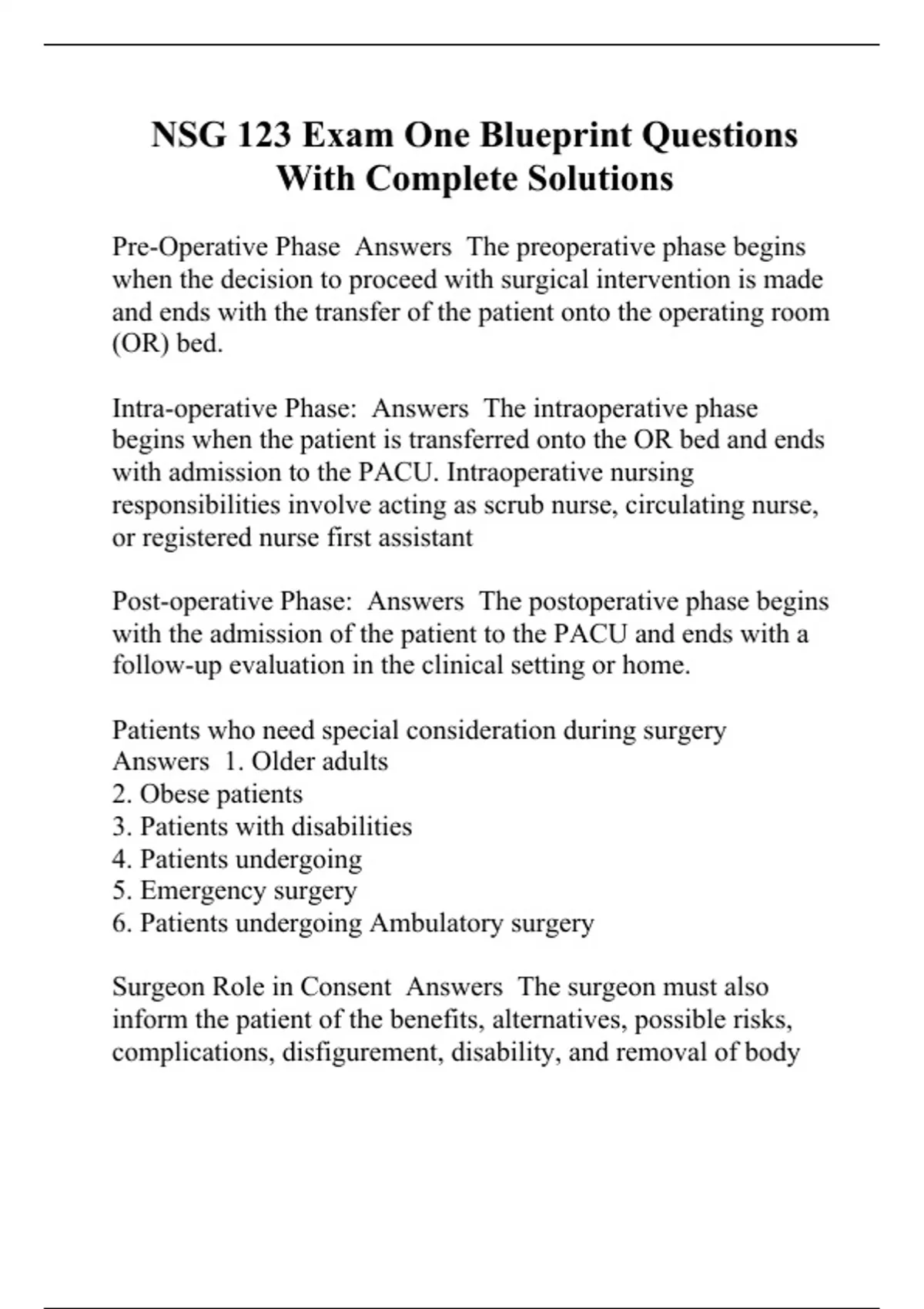 NSG 123 Exam One Blueprint Questions With Complete Solutions

Pre-Operative Phase Answers The preoperative phase begins when the decision to proceed with surgical intervention is made and ends with the transfer of the patient onto the operating room (OR) bed.

Intra-operative Phase: Answers The intraoperative phase begins when the patient is transferred onto the OR bed and ends with admission to the PACU. Intraoperative nursing responsibilities involve acting as scrub nurse, circulating nurse, or registered nurse first assistant

Post-operative Phase: Answers The postoperative phase begins with the admission of the patient to the PACU and ends with a follow-up evaluation in the clinical setting or home.

Patients who need special consideration during surgery Answers 1. Older adults
2. Obese patients
3. Patients with disabilities
4. Patients undergoing
5. Emergency surgery
6. Patients undergoing Ambulatory surgery

Surgeon Role in Consent Answers The surgeon must also inform the patient of the benefits, alternatives, possible risks, complications, disfigurement, disability, and removal of body